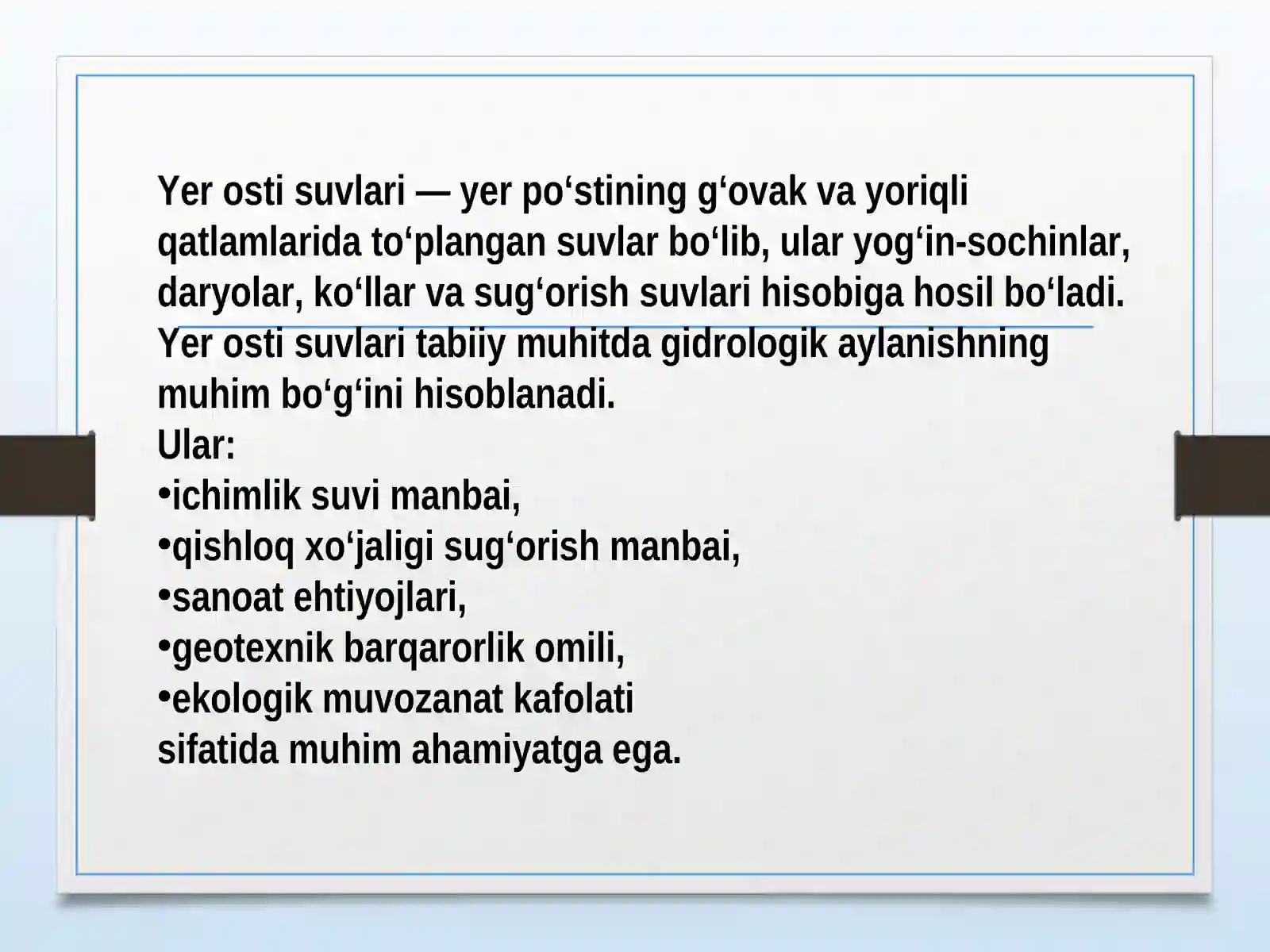 Yer osti suvlari — yer po‘stining g‘ovak va yoriqli qatlamlarida to‘plangan suvlar bo‘lib, ular yog‘in-sochinlar, daryolar, ko‘llar va sug‘orish suvlari hisobiga hosil bo‘ladi.
Yer osti suvlari tabiiy muhitda gidrologik aylanishning muhim bo‘g‘ini hisoblanadi.
Ular:
•ichimlik suvi manbai,
•qishloq xo‘jaligi sug‘orish manbai,
•sanoat ehtiyojlari,
•geotexnik barqarorlik omili,
•ekologik muvozanat kafolati
sifatida muhim ahamiyatga ega.